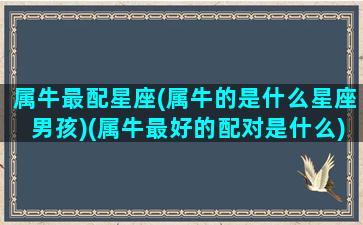 属牛最配星座(属牛的是什么星座男孩)(属牛最好的配对是什么)